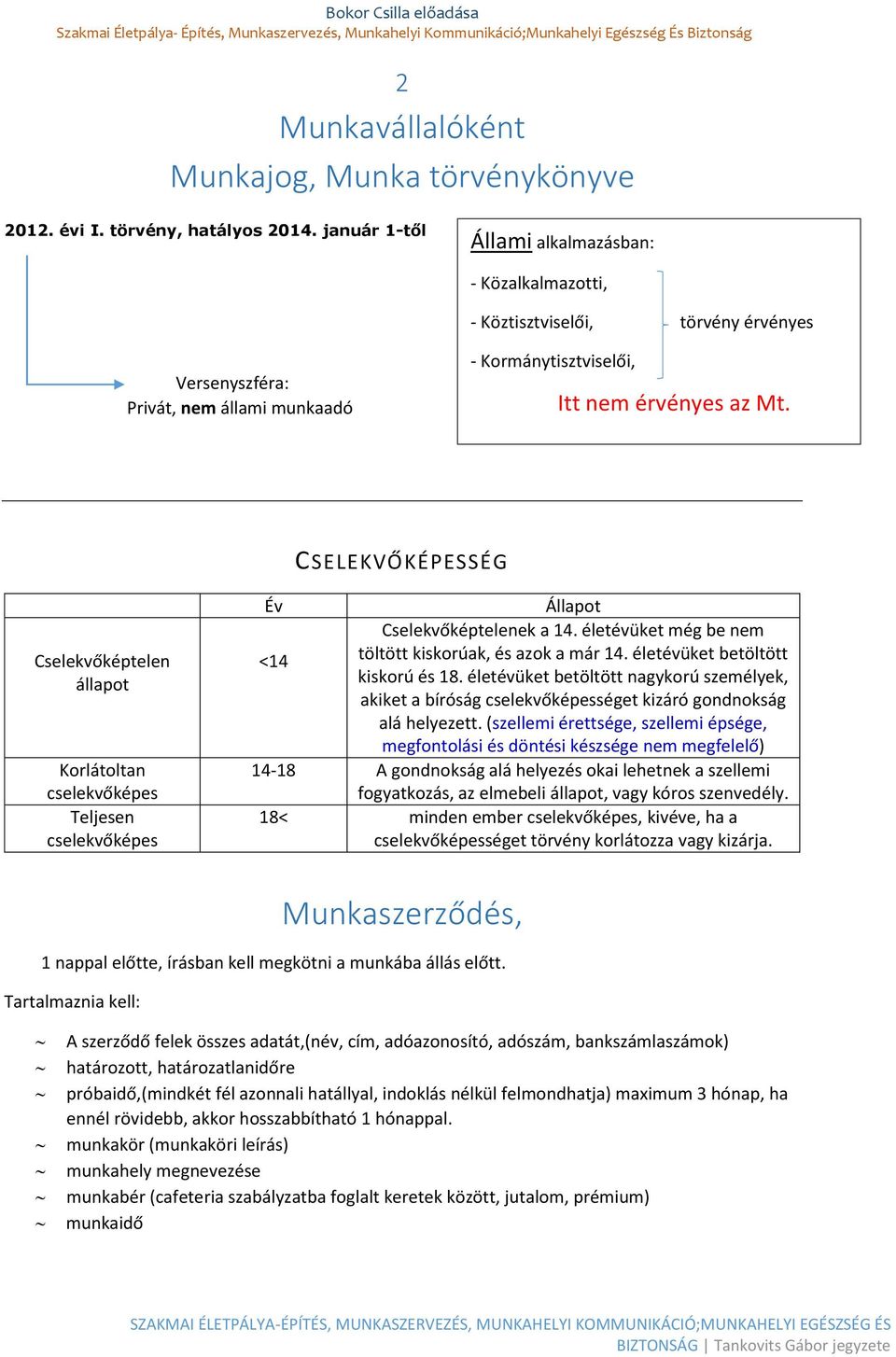 Bokor Csilla előadása
Szakmai Életpálya- Építés, Munkaszervezés, Munkahelyi Kommunikáció;Munkahelyi Egészség És Biztonság

2
Munkavállalóként
Munkajog, Munka törvénykönyve

2012. évi I. törvény, hatályos 2014. január 1-től

Versenyszféra:
Privát, nem állami munkaadó

Állami alkalmazásban:

- Közalkalmazotti,
- Köztisztviselői,
- Kormánytisztviselői,

törvény érvényes

Itt nem érvényes az Mt.

CSELEKVŐKÉPESSÉG

| | Év | Állapot |
|---|---|---|
| Cselekvőképtelen állapot | <14 | Cselekvőképtelenek a 14. életévüket még be nem töltött kiskorúak, és azok a már 14. életévüket betöltött kiskorú és 18. életévüket betöltött nagykorú személyek, akiket a bíróság cselekvőképességet kizáró gondnokság alá helyezett. (szellemi érettsége, szellemi épsége, megfontolási és döntési készsége nem megfelelő) |
| Korlátoltan cselekvőképes | 14-18 | A gondnokság alá helyezés okai lehetnek a szellemi fogyatkozás, az elmebeli állapot, vagy kóros szenvedély. |
| Teljesen cselekvőképes | 18< | minden ember cselekvőképes, kivéve, ha a cselekvőképességet törvény korlátozza vagy kizárja. |

Munkaszerződés,

1 nappal előtte, írásban kell megkötni a munkába állás előtt.

Tartalmaznia kell:

~ A szerződő felek összes adatát,(név, cím, adóazonosító, adószám, bankszámlaszámok)
~ határozott, határozatlanidőre
~ próbaidő,(mindkét fél azonnali hatállyal, indoklás nélkül felmondhatja) maximum 3 hónap, ha ennél rövidebb, akkor hosszabbítható 1 hónappal.
~ munkakör (munkaköri leírás)
~ munkahely megnevezése
~ munkabér (cafeteria szabályzatba foglalt keretek között, jutalom, prémium)
~ munkaidő

SZAKMAI ÉLETPÁLYA-ÉPÍTÉS, MUNKASZERVEZÉS, MUNKAHELYI KOMMUNIKÁCIÓ;MUNKAHELYI EGÉSZSÉG ÉS BIZTONSÁG | Tankovits Gábor jegyzete